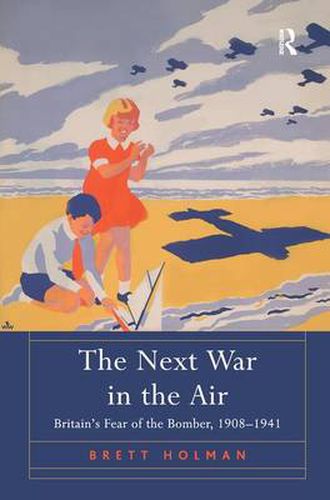 The Next War in the Air

Britain's Fear of the Bomber, 1908–1941

BRETT HOLMAN